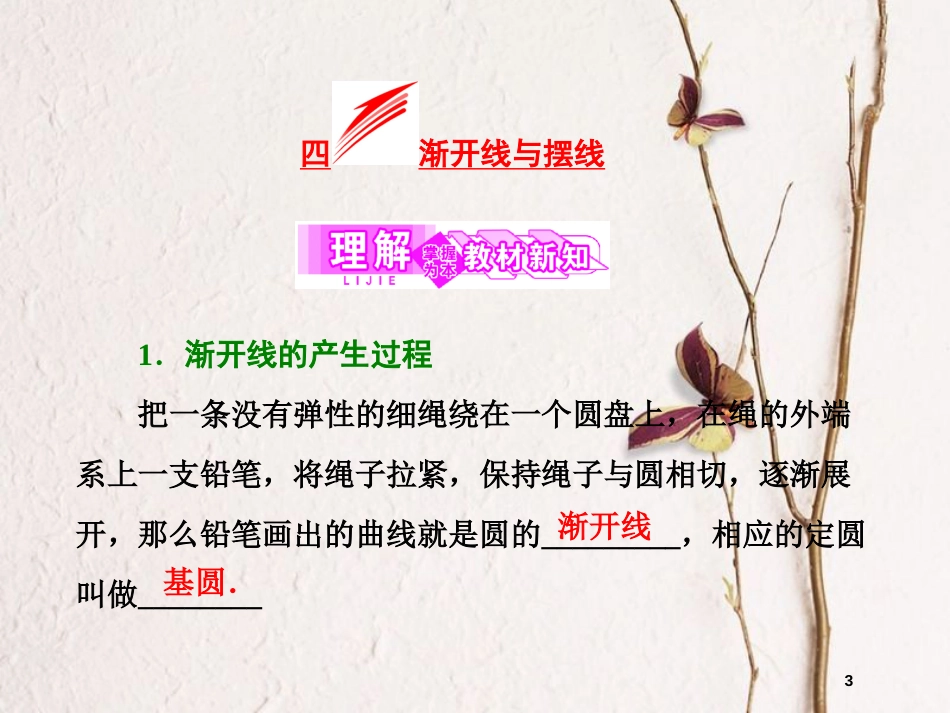 四 渐开线与摆线

理解 LIJIE 掌握为本 教材新知

1．渐开线的产生过程

把一条没有弹性的细绳绕在一个圆盘上，在绳的外端系上一支铅笔，将绳子拉紧，保持绳子与圆相切，逐渐展开，那么铅笔画出的曲线就是圆的渐开线，相应的定圆叫做基圆.

3